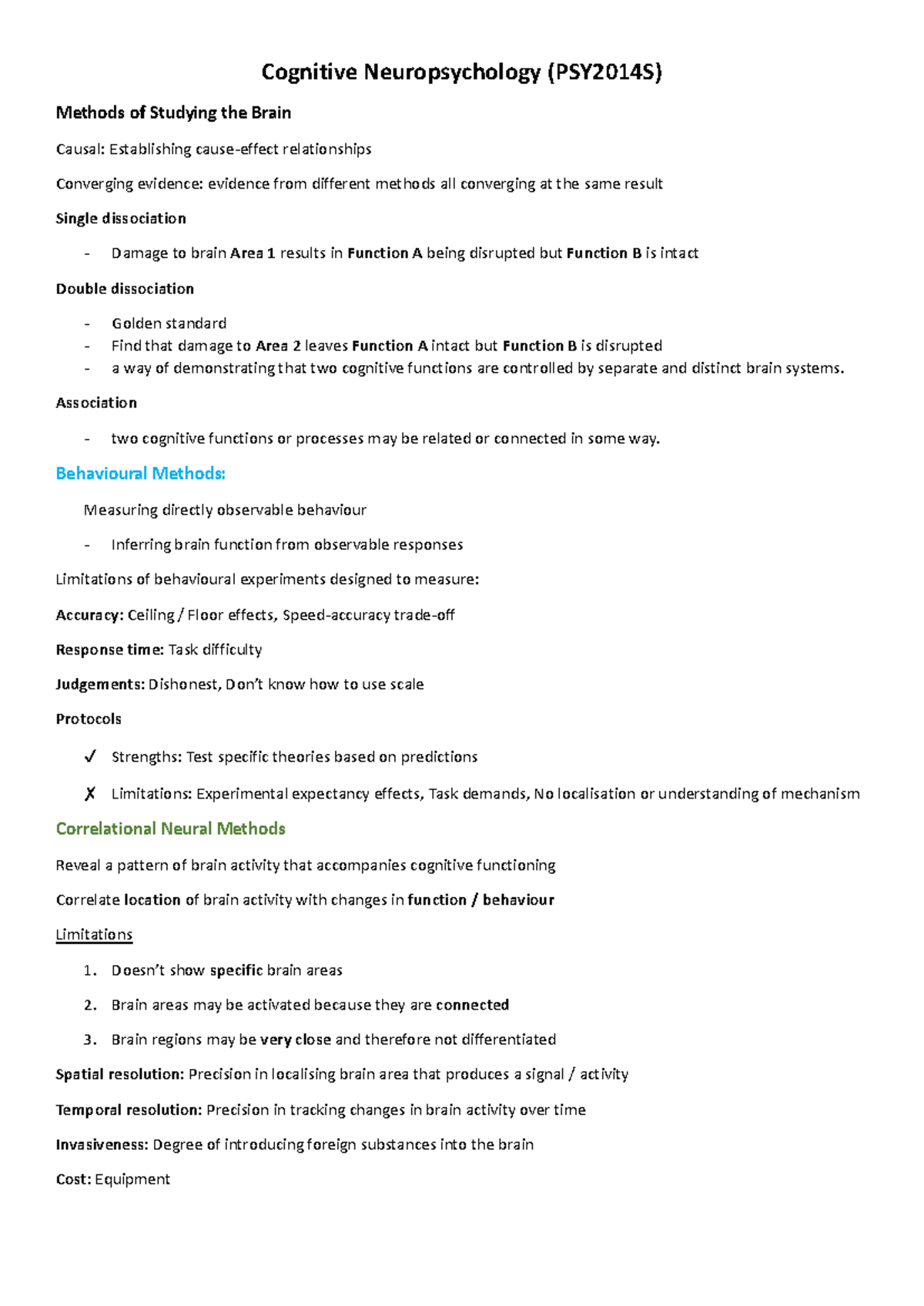 Cognitive Neuropsychology (PSY2014S)

Methods of Studying the Brain

Causal: Establishing cause-effect relationships

Converging evidence: evidence from different methods all converging at the same result

Single dissociation

- Damage to brain Area 1 results in Function A being disrupted but Function B is intact

Double dissociation

- Golden standard
- Find that damage to Area 2 leaves Function A intact but Function B is disrupted
- a way of demonstrating that two cognitive functions are controlled by separate and distinct brain systems.

Association

- two cognitive functions or processes may be related or connected in some way.

Behavioural Methods:

Measuring directly observable behaviour

- Inferring brain function from observable responses

Limitations of behavioural experiments designed to measure:

Accuracy: Ceiling / Floor effects, Speed-accuracy trade-off

Response time: Task difficulty

Judgements: Dishonest, Don't know how to use scale

Protocols

✓ Strengths: Test specific theories based on predictions

✗ Limitations: Experimental expectancy effects, Task demands, No localisation or understanding of mechanism

Correlational Neural Methods

Reveal a pattern of brain activity that accompanies cognitive functioning

Correlate location of brain activity with changes in function / behaviour

Limitations

1. Doesn't show specific brain areas
2. Brain areas may be activated because they are connected
3. Brain regions may be very close and therefore not differentiated

Spatial resolution: Precision in localising brain area that produces a signal / activity

Temporal resolution: Precision in tracking changes in brain activity over time

Invasiveness: Degree of introducing foreign substances into the brain

Cost: Equipment